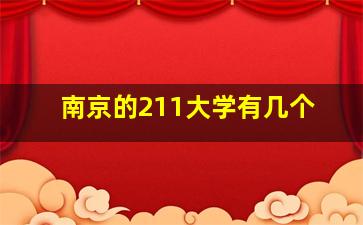 南京的211大学有几个